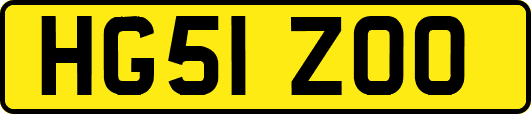 HG51 ZOO